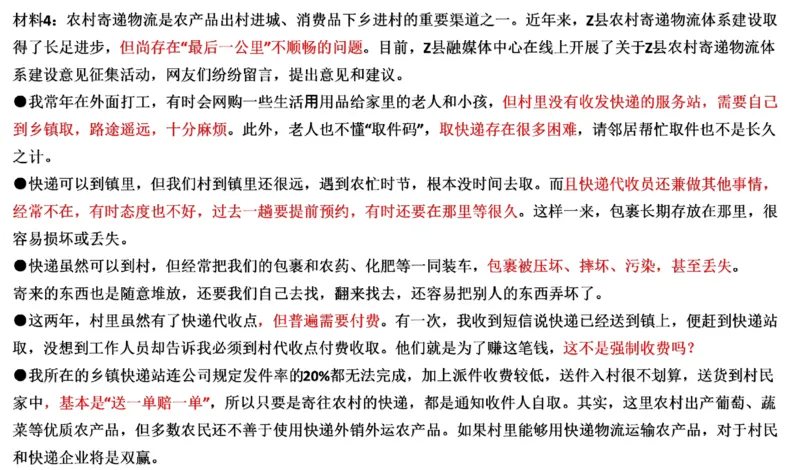 材料4：农村寄递物流是农产品出村进城、消费品下乡进村的重要渠道之一。近年来，Z县农村寄递物流体系建设取得了长足进步，但尚存在“最后一公里”不顺畅的问题。目前，Z县融媒体中心在线上开展了关于Z县农村寄递物流体系建设意见征集活动，网友们纷纷留言，提出意见和建议。

●我常年在外面打工，有时会网购一些生活用用品给家里的老人和小孩，但村里没有收发快递的服务站，需要自己到乡镇取，路途遥远，十分麻烦。此外，老人也不懂“取件码”，取快递存在很多困难，请邻居帮忙取件也不是长久之计。

●快递可以到镇里，但我们村到镇里还很远，遇到农忙时节，根本没时间去取。而且快递代收员还兼做其他事情，经常不在，有时态度也不好，过去一趟要提前预约，有时还要在那里等很久。这样一来，包裹长期存放在那里，很容易损坏或丢失。

●快递虽然可以到村，但经常把我们的包裹和农药、化肥等一同装车，包裹被压坏、摔坏、污染，甚至丢失。寄来的东西也是随意堆放，还要我们自己去找，翻来找去，还容易把别人的东西弄坏了。

●这两年，村里虽然有了快递代收点，但普遍需要付费。有一次，我收到短信说快递已经送到镇上，便赶到快递站取，没想到工作人员却告诉我必须到村代收点付费收取。他们就是为了赚这笔钱，这不是强制收费吗？

●我所在的乡镇快递站连公司规定发件率的20%都无法完成，加上派件收费较低，送件入村很不划算，送货到村民家中，基本是“送一单赔一单”，所以只要是寄往农村的快递，都是通知收件人自取。其实，这里农村出产葡萄、蔬菜等优质农产品，但多数农民还不善于使用快递外销外运农产品。如果村里能够用快递物流运输农产品，对于村民和快递企业将是双赢。